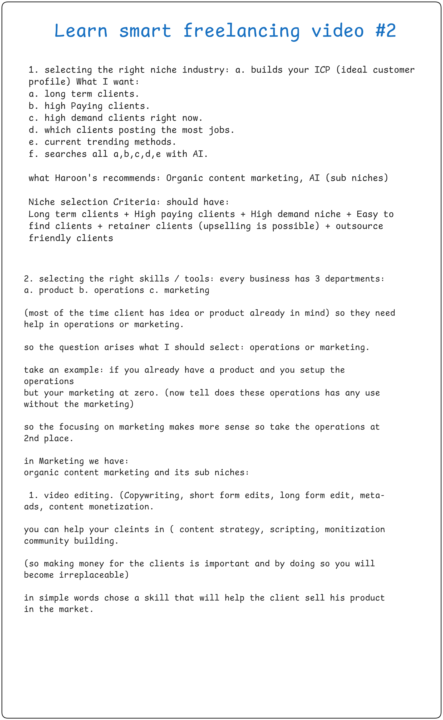 Learn smart freelancing video #2

1. selecting the right niche industry: a. builds your ICP (ideal customer profile) What I want:
a. long term clients.
b. high Paying clients.
c. high demand clients right now.
d. which clients posting the most jobs.
e. current trending methods.
f. searches all a,b,c,d,e with AI.

what Haroon's recommends: Organic content marketing, AI (sub niches)

Niche selection Criteria: should have:
Long term clients + High paying clients + High demand niche + Easy to find clients + retainer clients (upselling is possible) + outsource friendly clients

2. selecting the right skills / tools: every business has 3 departments:
a. product b. operations c. marketing

(most of the time client has idea or product already in mind) so they need help in operations or marketing.

so the question arises what I should select: operations or marketing.

take an example: if you already have a product and you setup the operations
but your marketing at zero. (now tell does these operations has any use without the marketing)

so the focusing on marketing makes more sense so take the operations at 2nd place.

in Marketing we have:
organic content marketing and its sub niches:

1. video editing. (Copywriting, short form edits, long form edit, meta-ads, content monetization.

you can help your cleints in ( content strategy, scripting, monitization community building.

(so making money for the clients is important and by doing so you will become irreplaceable)

in simple words chose a skill that will help the client sell his product in the market.